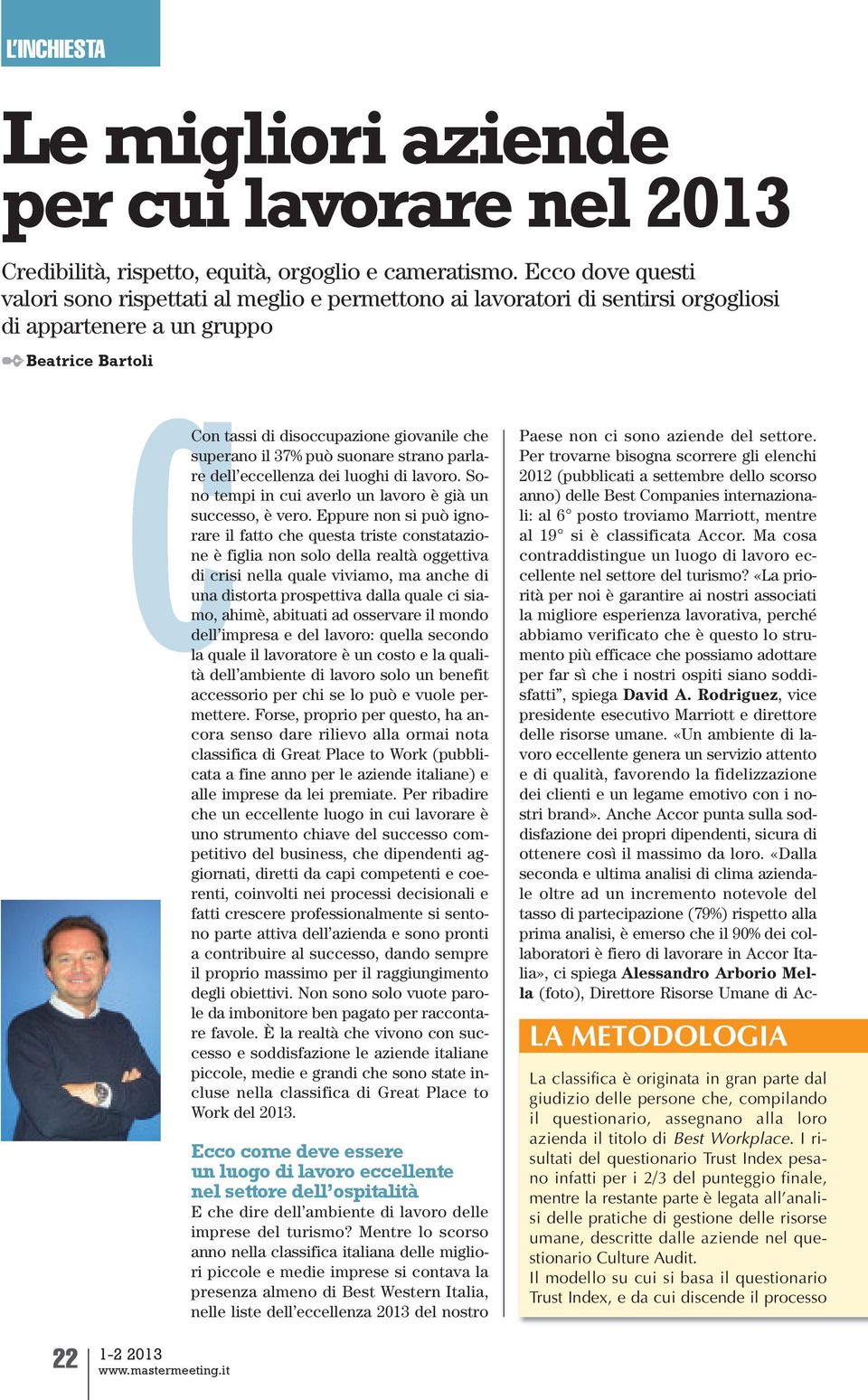 L'INCHIESTA

Le migliori aziende per cui lavorare nel 2013

Credibilità, rispetto, equità, orgoglio e cameratismo. Ecco dove questi valori sono rispettati al meglio e permettono ai lavoratori di sentirsi orgogliosi di appartenere a un gruppo

Beatrice Bartoli

Con tassi di disoccupazione giovanile che superano il 37% può suonare strano parlare dell'eccellenza dei luoghi di lavoro. Sono tempi in cui averlo un lavoro è già un successo, è vero. Eppure non si può ignorare il fatto che questa triste constatazione è figlia non solo della realtà oggettiva di crisi nella quale viviamo, ma anche di una distorta prospettiva dalla quale ci siamo, ahimè, abituati ad osservare il mondo dell'impresa e del lavoro: quella secondo la quale il lavoratore è un costo e la qualità dell'ambiente di lavoro solo un benefit accessorio per chi se lo può e vuole permettere. Forse, proprio per questo, ha ancora senso dare rilievo alla ormai nota classifica di Great Place to Work (pubblicata a fine anno per le aziende italiane) e alle imprese da lei premiate. Per ribadire che un eccellente luogo in cui lavorare è uno strumento chiave del successo competitivo del business, che dipendenti aggiornati, diretti da capi competenti e coerenti, coinvolti nei processi decisionali e fatti crescere professionalmente si sentono parte attiva dell'azienda e sono pronti a contribuire al successo, dando sempre il proprio massimo per il raggiungimento degli obiettivi. Non sono solo vuote parole da imbonitore ben pagato per raccontare favole. È la realtà che vivono con successo e soddisfazione le aziende italiane piccole, medie e grandi che sono state incluse nella classifica di Great Place to Work del 2013.

Ecco come deve essere un luogo di lavoro eccellente nel settore dell'ospitalità
E che dire dell'ambiente di lavoro delle imprese del turismo? Mentre lo scorso anno nella classifica italiana delle migliori piccole e medie imprese si contava la presenza almeno di Best Western Italia, nelle liste dell'eccellenza 2013 del nostro Paese non ci sono aziende del settore. Per trovarne bisogna scorrere gli elenchi 2012 (pubblicati a settembre dello scorso anno) delle Best Companies internazionali: al 6° posto troviamo Marriott, mentre al 19° si è classificata Accor. Ma cosa contraddistingue un luogo di lavoro eccellente nel settore del turismo? «La priorità per noi è garantire ai nostri associati la migliore esperienza lavorativa, perché abbiamo verificato che è questo lo strumento più efficace che possiamo adottare per far sì che i nostri ospiti siano soddisfatti", spiega David A. Rodriguez, vice presidente esecutivo Marriott e direttore delle risorse umane. «Un ambiente di lavoro eccellente genera un servizio attento e di qualità, favorendo la fidelizzazione dei clienti e un legame emotivo con i nostri brand». Anche Accor punta sulla soddisfazione dei propri dipendenti, sicura di ottenere così il massimo da loro. «Dalla seconda e ultima analisi di clima aziendale oltre ad un incremento notevole del tasso di partecipazione (79%) rispetto alla prima analisi, è emerso che il 90% dei collaboratori è fiero di lavorare in Accor Italia», ci spiega Alessandro Arborio Mella (foto), Direttore Risorse Umane di Ac-

LA METODOLOGIA
La classifica è originata in gran parte dal giudizio delle persone che, compilando il questionario, assegnano alla loro azienda il titolo di Best Workplace. I risultati del questionario Trust Index pesano infatti per i 2/3 del punteggio finale, mentre la restante parte è legata all'analisi delle pratiche di gestione delle risorse umane, descritte dalle aziende nel questionario Culture Audit.
Il modello su cui si basa il questionario Trust Index, e da cui discende il processo

22 1-2 2013
www.mastermeeting.it